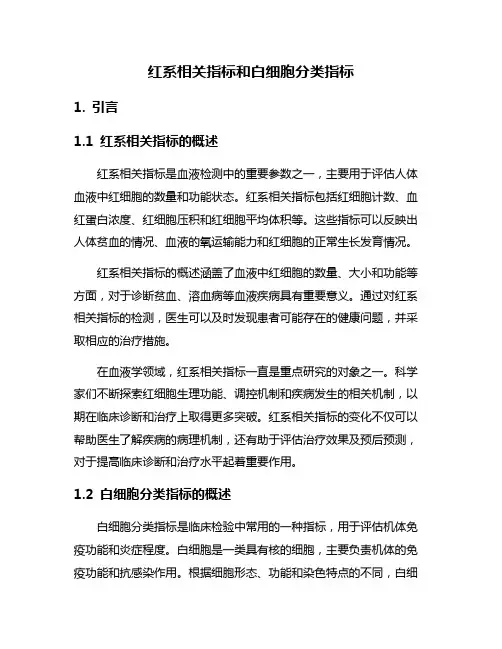 红系相关指标和白细胞分类指标

1. 引言

1.1 红系相关指标的概述

红系相关指标是血液检测中的重要参数之一，主要用于评估人体血液中红细胞的数量和功能状态。红系相关指标包括红细胞计数、血红蛋白浓度、红细胞压积和红细胞平均体积等。这些指标可以反映出人体贫血的情况、血液的氧运输能力和红细胞的正常生长发育情况。

红系相关指标的概述涵盖了血液中红细胞的数量、大小和功能等方面，对于诊断贫血、溶血病等血液疾病具有重要意义。通过对红系相关指标的检测，医生可以及时发现患者可能存在的健康问题，并采取相应的治疗措施。

在血液学领域，红系相关指标一直是重点研究的对象之一。科学家们不断探索红细胞生理功能、调控机制和疾病发生的相关机制，以期在临床诊断和治疗上取得更多突破。红系相关指标的变化不仅可以帮助医生了解疾病的病理机制，还有助于评估治疗效果及预后预测，对于提高临床诊断和治疗水平起着重要作用。

1.2 白细胞分类指标的概述

白细胞分类指标是临床检验中常用的一种指标，用于评估机体免疫功能和炎症程度。白细胞是一类具有核的细胞，主要负责机体的免疫功能和抗感染作用。根据细胞形态、功能和染色特点的不同，白细